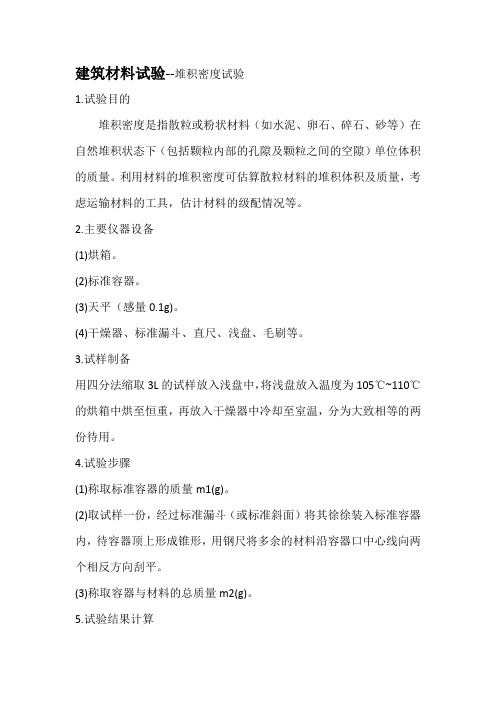 建筑材料试验--堆积密度试验

1.试验目的

堆积密度是指散粒或粉状材料（如水泥、卵石、碎石、砂等）在自然堆积状态下（包括颗粒内部的孔隙及颗粒之间的空隙）单位体积的质量。利用材料的堆积密度可估算散粒材料的堆积体积及质量，考虑运输材料的工具，估计材料的级配情况等。

2.主要仪器设备

(1)烘箱。

(2)标准容器。

(3)天平（感量 0.1g）。

(4)干燥器、标准漏斗、直尺、浅盘、毛刷等。

3.试样制备

用四分法缩取 3L 的试样放入浅盘中，将浅盘放入温度为 105℃~110℃的烘箱中烘至恒重，再放入干燥器中冷却至室温，分为大致相等的两份待用。

4.试验步骤

(1)称取标准容器的质量 m1(g)。

(2)取试样一份，经过标准漏斗（或标准斜面）将其徐徐装入标准容器内，待容器顶上形成锥形，用钢尺将多余的材料沿容器口中心线向两个相反方向刮平。

(3)称取容器与材料的总质量 m2(g)。

5.试验结果计算